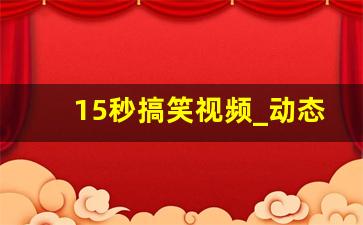 15秒搞笑视频_动态